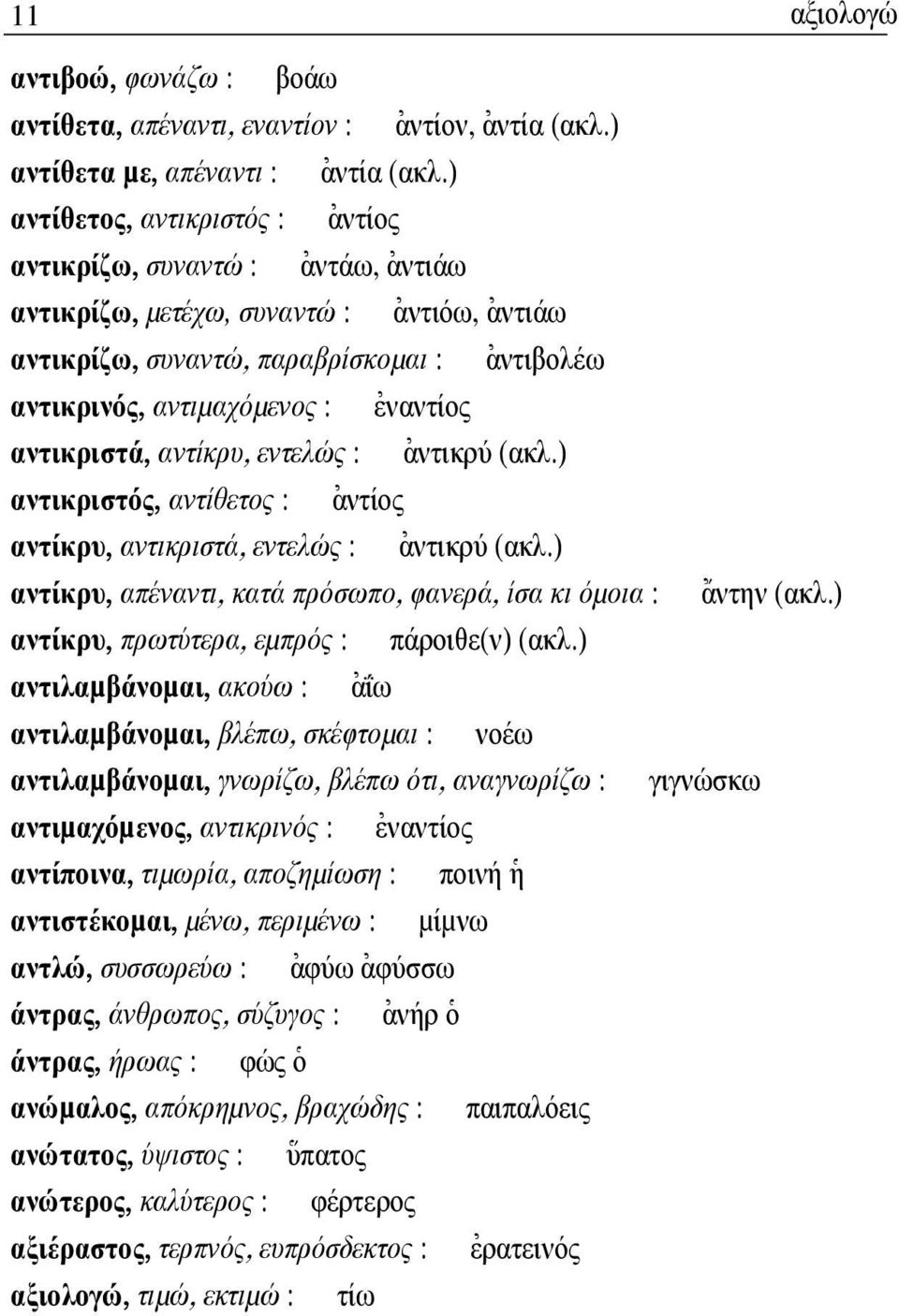 11 αξιολογώ

αντιβοώ, φωνάζω : βοάω
αντίθετα, απέναντι, εναντίον : ἀντίον, ἀντία (ακλ.)
αντίθετα με, απέναντι : ἀντία (ακλ.)
αντίθετος, αντικριστός : ἀντίος
αντικρίζω, συναντώ : ἀντάω, ἀντιάω
αντικρίζω, μετέχω, συναντώ : ἀντιόω, ἀντιάω
αντικρίζω, συναντώ, παραβρίσκομαι : ἀντιβολέω
αντικρινός, αντιμαχόμενος : ἐναντίος
αντικριστά, αντίκρυ, εντελώς : ἀντικρύ (ακλ.)
αντικριστός, αντίθετος : ἀντίος
αντίκρυ, αντικριστά, εντελώς : ἀντικρύ (ακλ.)
αντίκρυ, απέναντι, κατά πρόσωπο, φανερά, ίσα κι όμοια : ἄντην (ακλ.)
αντίκρυ, πρωτύτερα, εμπρός : πάροιθε(ν) (ακλ.)
αντιλαμβάνομαι, ακούω : ἀΐω
αντιλαμβάνομαι, βλέπω, σκέφτομαι : νοέω
αντιλαμβάνομαι, γνωρίζω, βλέπω ότι, αναγνωρίζω : γιγνώσκω
αντιμαχόμενος, αντικρινός : ἐναντίος
αντίποινα, τιμωρία, αποζημίωση : ποινή ἡ
αντιστέκομαι, μένω, περιμένω : μίμνω
αντλώ, συσσωρεύω : ἀφύω ἀφύσσω
άντρας, άνθρωπος, σύζυγος : ἀνήρ ὁ
άντρας, ήρωας : φώς ὁ
ανώμαλος, απόκρημνος, βραχώδης : παιπαλόεις
ανώτατος, ύψιστος : ὕπατος
ανώτερος, καλύτερος : φέρτερος
αξιέραστος, τερπνός, ευπρόσδεκτος : ἐρατεινός
αξιολογώ, τιμώ, εκτιμώ : τίω